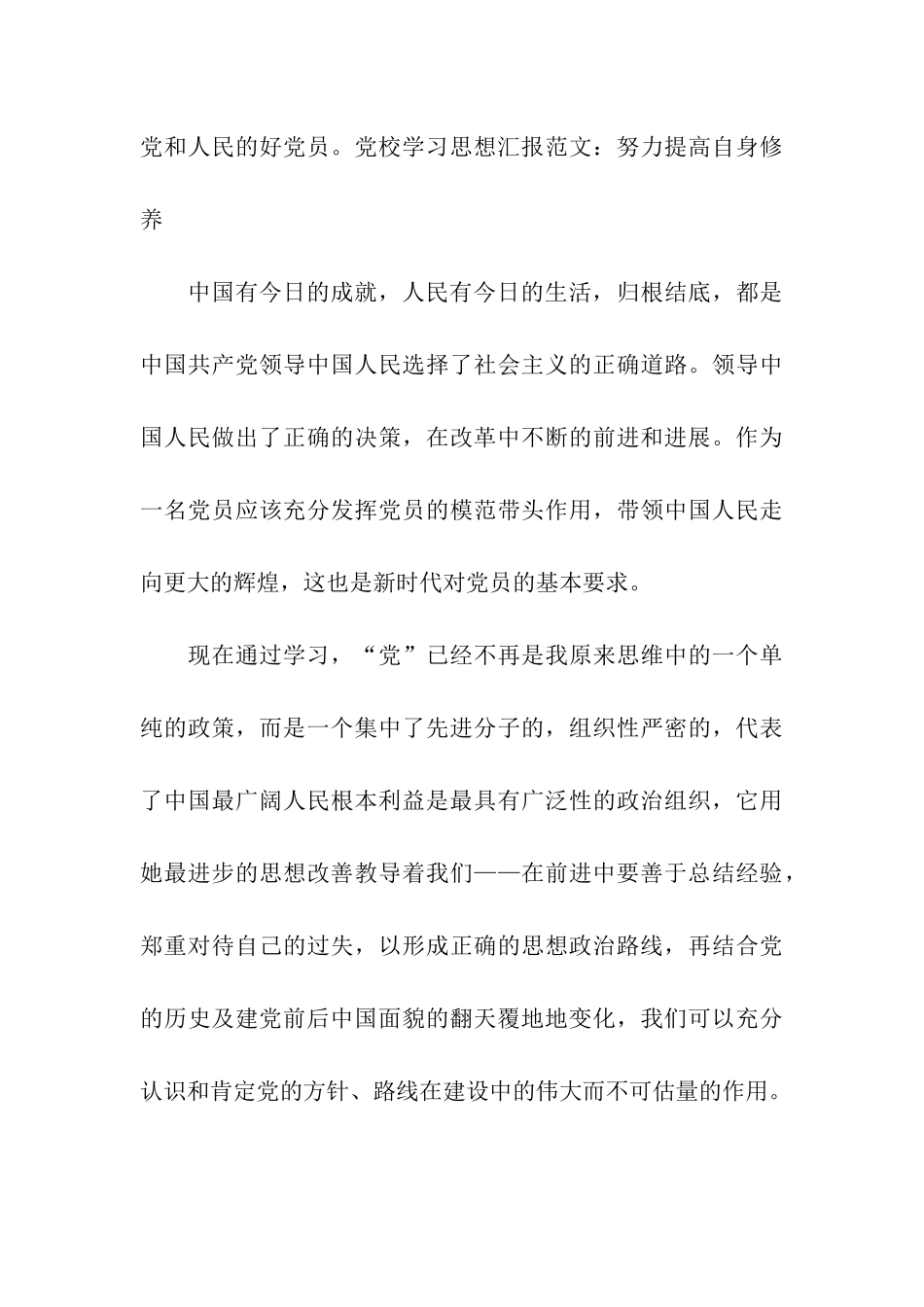 党和人民的好党员。党校学习思想汇报范文：努力提高自身修养

中国有今日的成就，人民有今日的生活，归根结底，都是中国共产党领导中国人民选择了社会主义的正确道路。领导中国人民做出了正确的决策，在改革中不断的前进和进展。作为一名党员应该充分发挥党员的模范带头作用，带领中国人民走向更大的辉煌，这也是新时代对党员的基本要求。

现在通过学习，“党”已经不再是我原来思维中的一个单纯的政策，而是一个集中了先进分子的，组织性严密的，代表了中国最广阔人民根本利益是最具有广泛性的政治组织，它用她最进步的思想改善教导着我们——在前进中要善于总结经验，郑重对待自己的过失，以形成正确的思想政治路线，再结合党的历史及建党前后中国面貌的翻天覆地地变化，我们可以充分认识和肯定党的方针、路线在建设中的伟大而不可估量的作用。